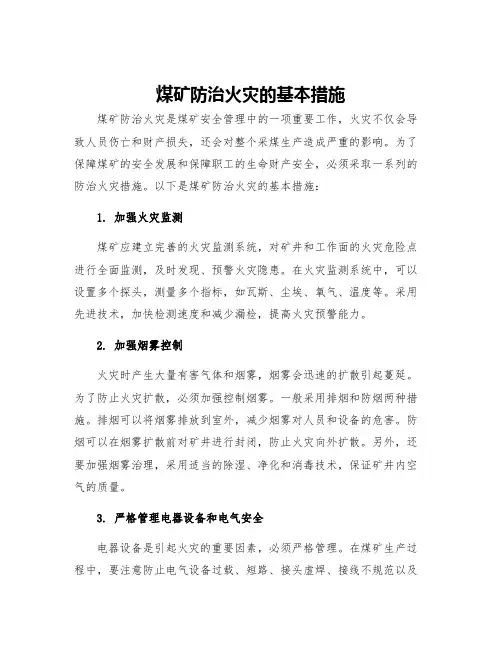 煤矿防治火灾的基本措施

煤矿防治火灾是煤矿安全管理中的一项重要工作，火灾不仅会导致人员伤亡和财产损失，还会对整个采煤生产造成严重的影响。为了保障煤矿的安全发展和保障职工的生命财产安全，必须采取一系列的防治火灾措施。以下是煤矿防治火灾的基本措施：

1. 加强火灾监测

煤矿应建立完善的火灾监测系统，对矿井和工作面的火灾危险点进行全面监测，及时发现、预警火灾隐患。在火灾监测系统中，可以设置多个探头，测量多个指标，如瓦斯、尘埃、氧气、温度等。采用先进技术，加快检测速度和减少漏检，提高火灾预警能力。

2. 加强烟雾控制

火灾时产生大量有害气体和烟雾，烟雾会迅速的扩散引起蔓延。为了防止火灾扩散，必须加强控制烟雾。一般采用排烟和防烟两种措施。排烟可以将烟雾排放到室外，减少烟雾对人员和设备的危害。防烟可以在烟雾扩散前对矿井进行封闭，防止火灾向外扩散。另外，还要加强烟雾治理，采用适当的除湿、净化和消毒技术，保证矿井内空气的质量。

3. 严格管理电器设备和电气安全

电器设备是引起火灾的重要因素，必须严格管理。在煤矿生产过程中，要注意防止电气设备过载、短路、接头虚焊、接线不规范以及